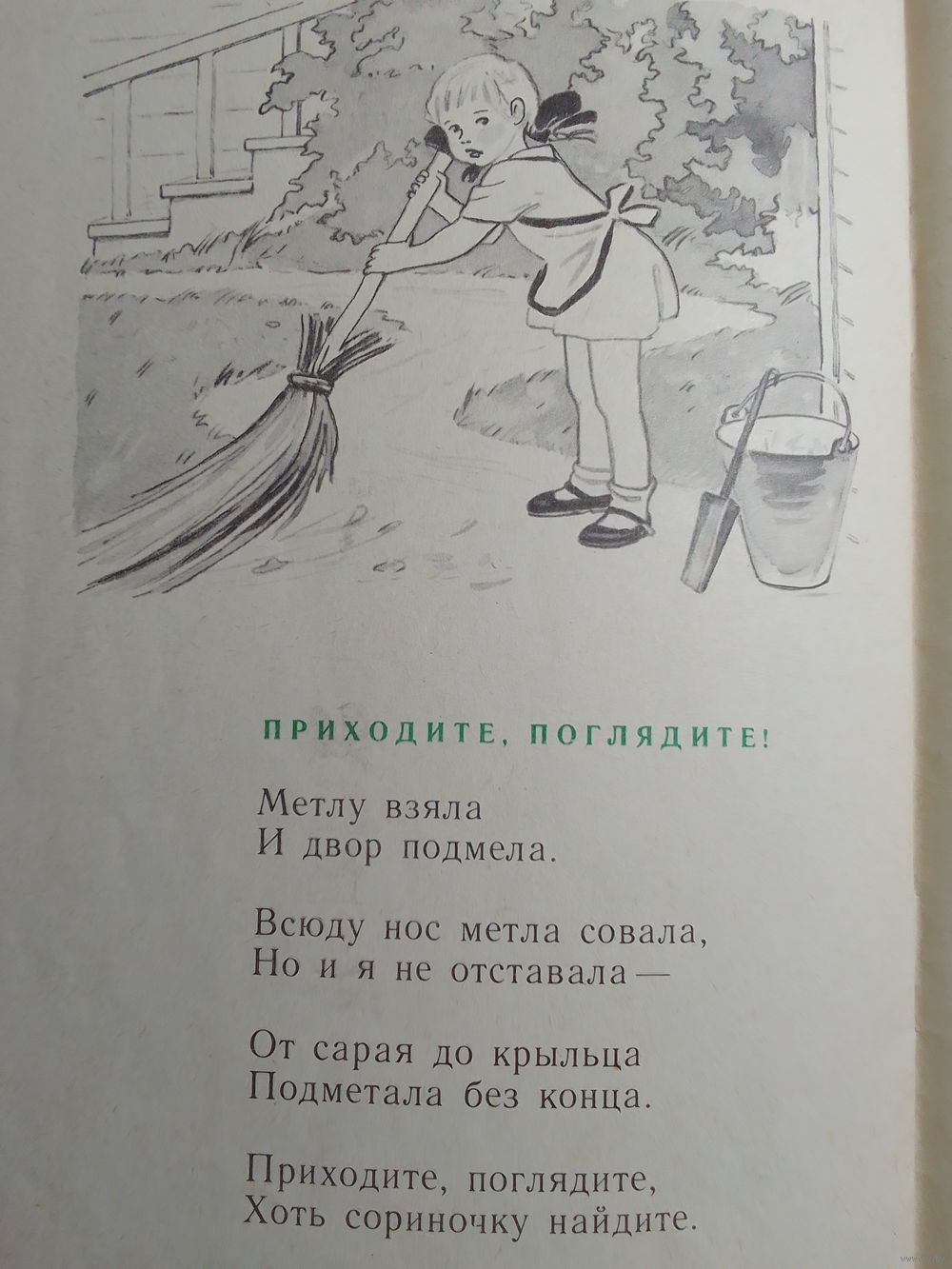 ПРИХОДИТЕ, ПОГЛЯДИТЕ!

Метлу взяла
И двор подмела.

Всюду нос метла совала,
Но и я не отставала —

От сарая до крыльца
Подметала без конца.

Приходите, поглядите,
Хоть сориночку найдите.